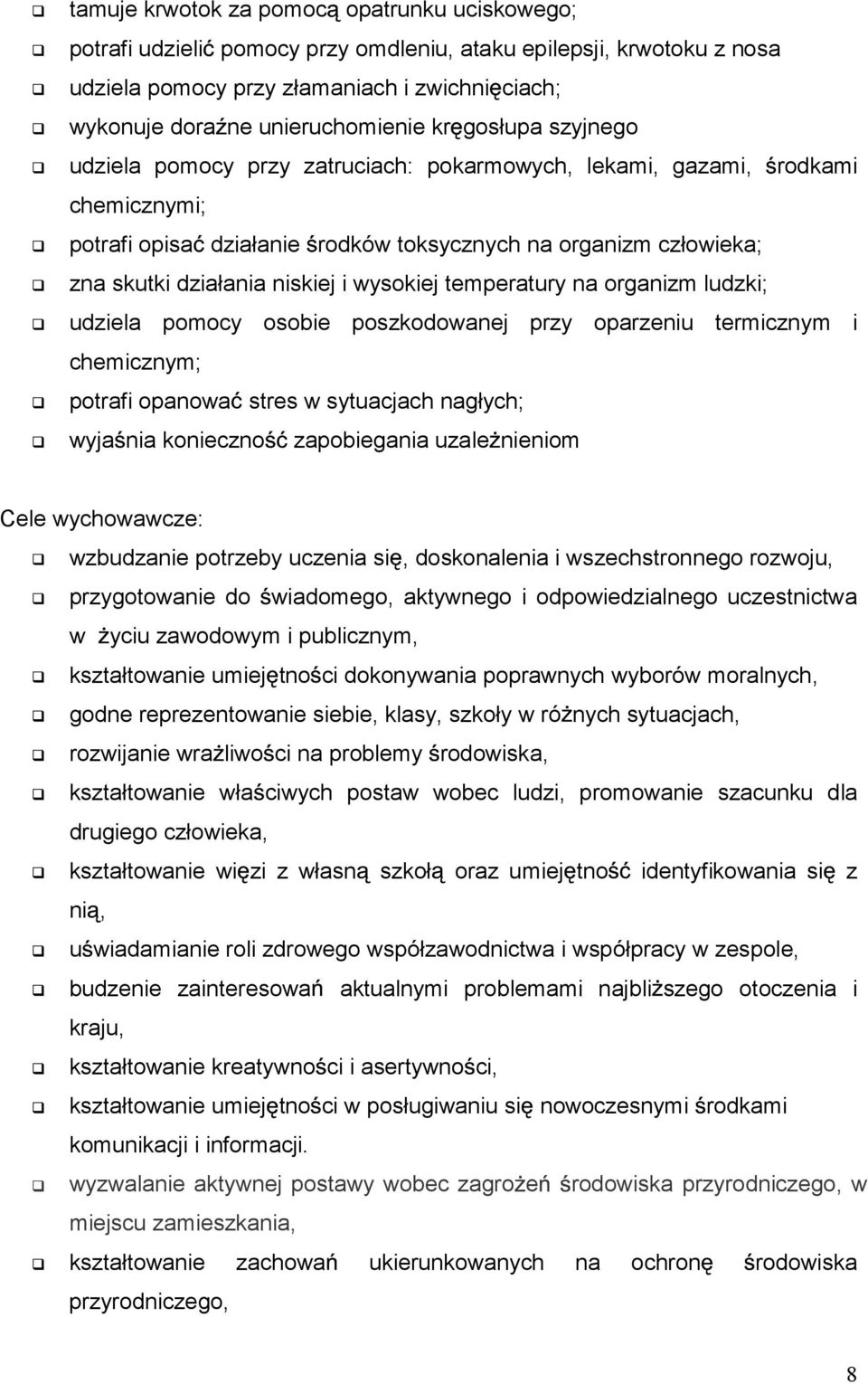 ❑ tamuje krwotok za pomocą opatrunku uciskowego;
❑ potrafi udzielić pomocy przy omdleniu, ataku epilepsji, krwotoku z nosa
❑ udziela pomocy przy złamaniach i zwichnięciach;
❑ wykonuje doraźne unieruchomienie kręgosłupa szyjnego
❑ udziela pomocy przy zatruciach: pokarmowych, lekami, gazami, środkami chemicznymi;
❑ potrafi opisać działanie środków toksycznych na organizm człowieka;
❑ zna skutki działania niskiej i wysokiej temperatury na organizm ludzki;
❑ udziela pomocy osobie poszkodowanej przy oparzeniu termicznym i chemicznym;
❑ potrafi opanować stres w sytuacjach nagłych;
❑ wyjaśnia konieczność zapobiegania uzależnieniom

Cele wychowawcze:
❑ wzbudzanie potrzeby uczenia się, doskonalenia i wszechstronnego rozwoju,
❑ przygotowanie do świadomego, aktywnego i odpowiedzialnego uczestnictwa w życiu zawodowym i publicznym,
❑ kształtowanie umiejętności dokonywania poprawnych wyborów moralnych,
❑ godne reprezentowanie siebie, klasy, szkoły w różnych sytuacjach,
❑ rozwijanie wrażliwości na problemy środowiska,
❑ kształtowanie właściwych postaw wobec ludzi, promowanie szacunku dla drugiego człowieka,
❑ kształtowanie więzi z własną szkołą oraz umiejętność identyfikowania się z nią,
❑ uświadamianie roli zdrowego współzawodnictwa i współpracy w zespole,
❑ budzenie zainteresowań aktualnymi problemami najbliższego otoczenia i kraju,
❑ kształtowanie kreatywności i asertywności,
❑ kształtowanie umiejętności w posługiwaniu się nowoczesnymi środkami komunikacji i informacji.
❑ wyzwalanie aktywnej postawy wobec zagrożeń środowiska przyrodniczego, w miejscu zamieszkania,
❑ kształtowanie zachowań ukierunkowanych na ochronę środowiska przyrodniczego,

8